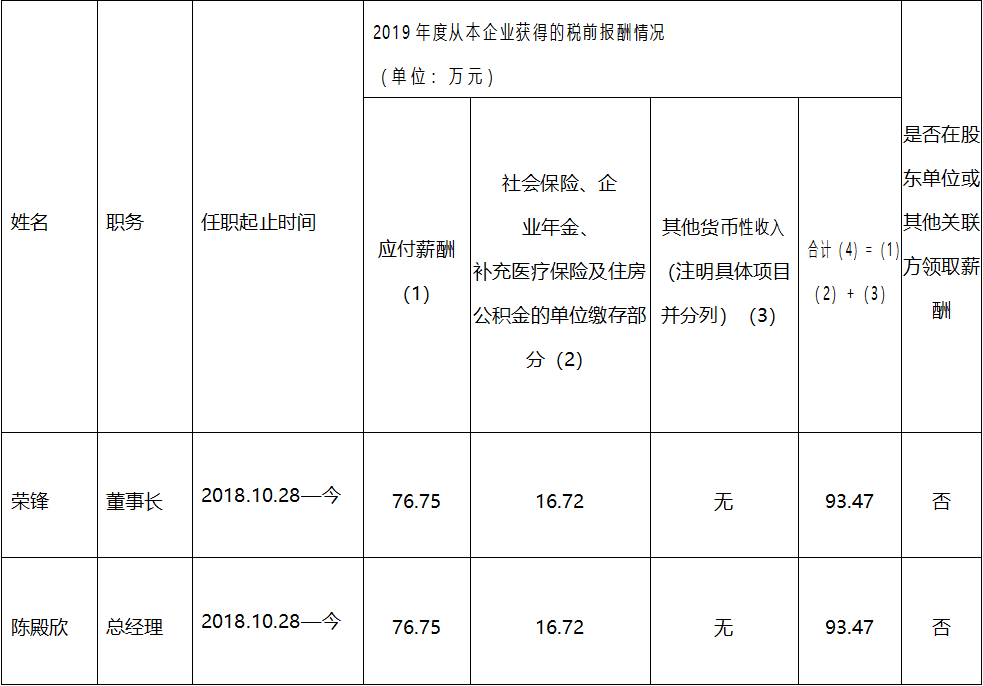 | 姓名 | 职务 | 任职起止时间 | 2019年度从本企业获得的税前报酬情况（单位：万元） |  |  |  | 是否在股东单位或其他关联方领取薪酬 |
|---|---|---|---|---|---|---|---|
|  |  |  | 应付薪酬（1） | 社会保险、企业年金、补充医疗保险及住房公积金的单位缴存部分（2） | 其他货币性收入（注明具体项目并分列）（3） | 合计（4）=（1）（2）+（3） |  |
| 荣锋 | 董事长 | 2018.10.28—今 | 76.75 | 16.72 | 无 | 93.47 | 否 |
| 陈殿欣 | 总经理 | 2018.10.28—今 | 76.75 | 16.72 | 无 | 93.47 | 否 |